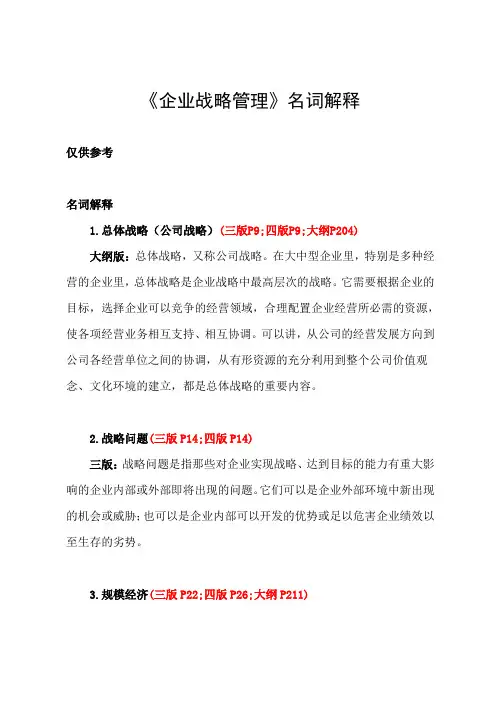 《企业战略管理》名词解释

仅供参考

名词解释

1.总体战略（公司战略）(三版P9;四版P9;大纲P204)

大纲版：总体战略，又称公司战略。在大中型企业里，特别是多种经营的企业里，总体战略是企业战略中最高层次的战略。它需要根据企业的目标，选择企业可以竞争的经营领域，合理配置企业经营所必需的资源，使各项经营业务相互支持、相互协调。可以讲，从公司的经营发展方向到公司各经营单位之间的协调，从有形资源的充分利用到整个公司价值观念、文化环境的建立，都是总体战略的重要内容。

2.战略问题(三版 P14;四版 P14)

三版：战略问题是指那些对企业实现战略、达到目标的能力有重大影响的企业内部或外部即将出现的问题。它们可以是企业外部环境中新出现的机会或威胁;也可以是企业内部可以开发的优势或足以危害企业绩效以至生存的劣势。

3.规模经济(三版 P22;四版 P26;大纲 P211)